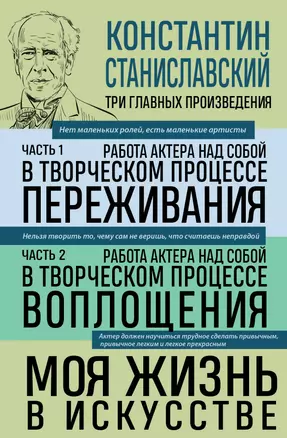 КОНСТАНТИН СТАНИСЛАВСКИЙ
ТРИ ГЛАВНЫХ ПРОИЗВЕДЕНИЯ

Нет маленьких ролей, есть маленькие артисты

ЧАСТЬ 1
РАБОТА АКТЕРА НАД СОБОЙ
В ТВОРЧЕСКОМ ПРОЦЕССЕ
ПЕРЕЖИВАНИЯ

Нельзя творить то, чему сам не веришь, что считаешь неправдой

ЧАСТЬ 2
РАБОТА АКТЕРА НАД СОБОЙ
В ТВОРЧЕСКОМ ПРОЦЕССЕ
ВОПЛОЩЕНИЯ

Актер должен научиться трудное сделать привычным, привычное легким и легкое прекрасным

МОЯ ЖИЗНЬ
В ИСКУССТВЕ